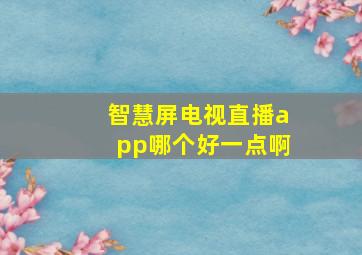 智慧屏电视直播app哪个好一点啊